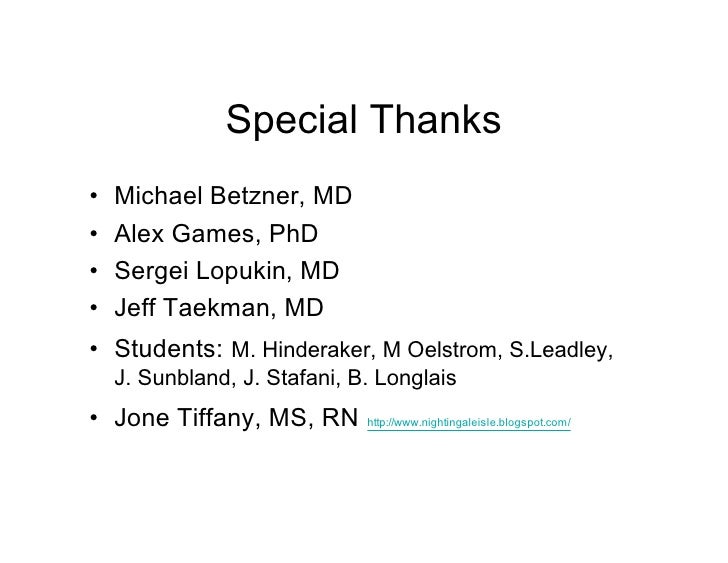 Special Thanks

• Michael Betzner, MD
• Alex Games, PhD
• Sergei Lopukin, MD
• Jeff Taekman, MD
• Students: M. Hinderaker, M Oelstrom, S.Leadley, J. Sunbland, J. Stafani, B. Longlais
• Jone Tiffany, MS, RN http://www.nightingaleisle.blogspot.com/